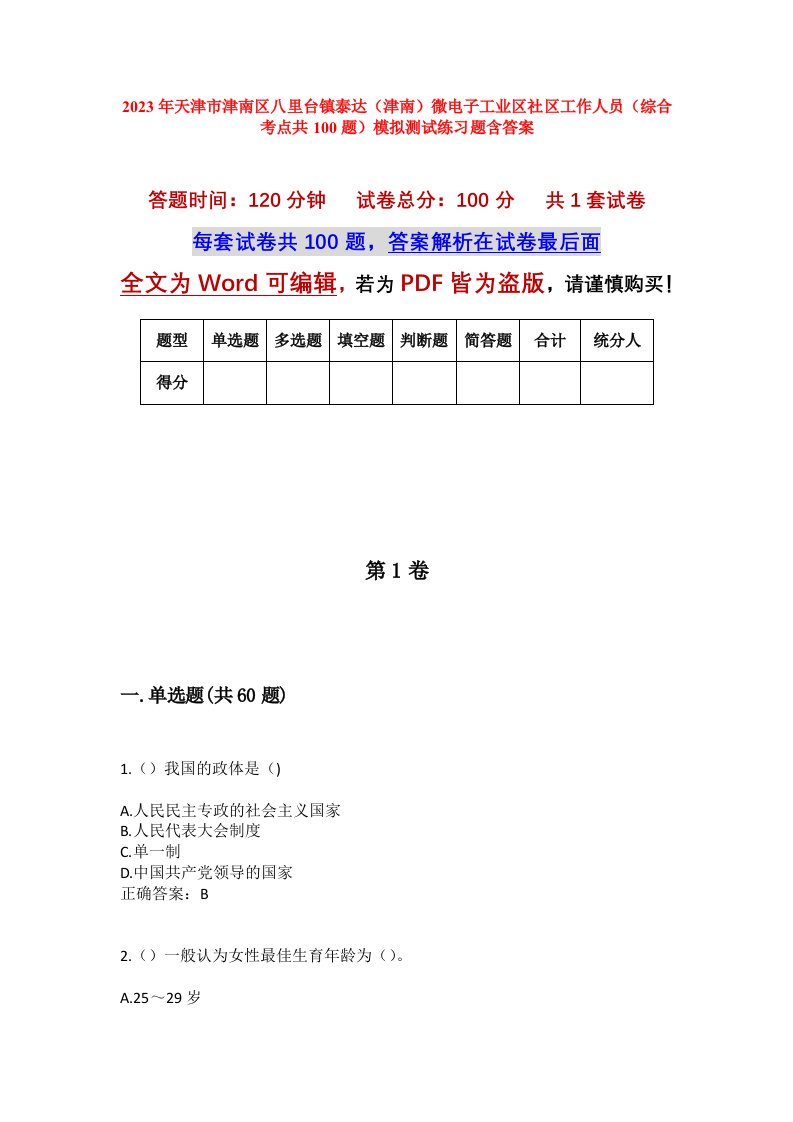 2023年天津市津南区八里台镇泰达（津南）微电子工业区社区工作人员（综合考点共100题）模拟测试练习题含答案

答题时间：120分钟　试卷总分：100分　共1套试卷

每套试卷共100题，答案解析在试卷最后面

全文为Word可编辑，若为PDF皆为盗版，请谨慎购买！

| 题型 | 单选题 | 多选题 | 填空题 | 判断题 | 简答题 | 合计 | 统分人 |
|---|---|---|---|---|---|---|---|
| 得分 | | | | | | | |

第1卷

一.单选题(共60题)

1.（）我国的政体是（)

A.人民民主专政的社会主义国家
B.人民代表大会制度
C.单一制
D.中国共产党领导的国家
正确答案：B

2.（）一般认为女性最佳生育年龄为（）。

A.25～29岁